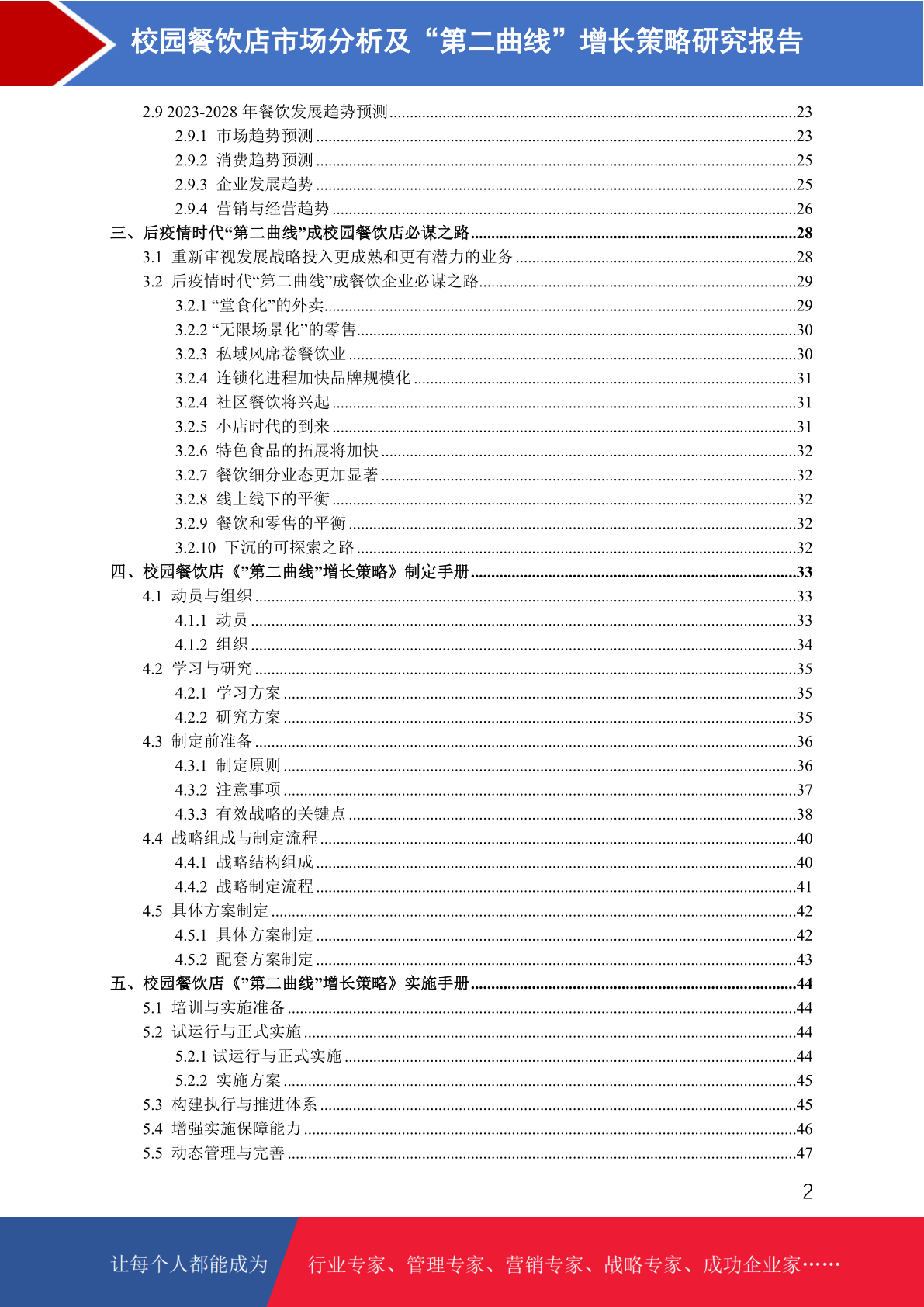 校园餐饮店市场分析及“第二曲线”增长策略研究报告

2.9 2023-2028 年餐饮发展趋势预测......23
2.9.1 市场趋势预测......23
2.9.2 消费趋势预测......25
2.9.3 企业发展趋势......25
2.9.4 营销与经营趋势......26
三、后疫情时代“第二曲线”成校园餐饮店必谋之路......28
3.1 重新审视发展战略投入更成熟和更有潜力的业务......28
3.2 后疫情时代“第二曲线”成餐饮企业必谋之路......29
3.2.1 “堂食化”的外卖......29
3.2.2 “无限场景化”的零售......30
3.2.3 私域风席卷餐饮业......30
3.2.4 连锁化进程加快品牌规模化......31
3.2.4 社区餐饮将兴起......31
3.2.5 小店时代的到来......31
3.2.6 特色食品的拓展将加快......32
3.2.7 餐饮细分业态更加显著......32
3.2.8 线上线下的平衡......32
3.2.9 餐饮和零售的平衡......32
3.2.10 下沉的可探索之路......32
四、校园餐饮店《”第二曲线”增长策略》制定手册......33
4.1 动员与组织......33
4.1.1 动员......33
4.1.2 组织......34
4.2 学习与研究......35
4.2.1 学习方案......35
4.2.2 研究方案......35
4.3 制定前准备......36
4.3.1 制定原则......36
4.3.2 注意事项......37
4.3.3 有效战略的关键点......38
4.4 战略组成与制定流程......40
4.4.1 战略结构组成......40
4.4.2 战略制定流程......41
4.5 具体方案制定......42
4.5.1 具体方案制定......42
4.5.2 配套方案制定......43
五、校园餐饮店《”第二曲线”增长策略》实施手册......44
5.1 培训与实施准备......44
5.2 试运行与正式实施......44
5.2.1 试运行与正式实施......44
5.2.2 实施方案......45
5.3 构建执行与推进体系......45
5.4 增强实施保障能力......46
5.5 动态管理与完善......47

2

让每个人都能成为 行业专家、管理专家、营销专家、战略专家、成功企业家……